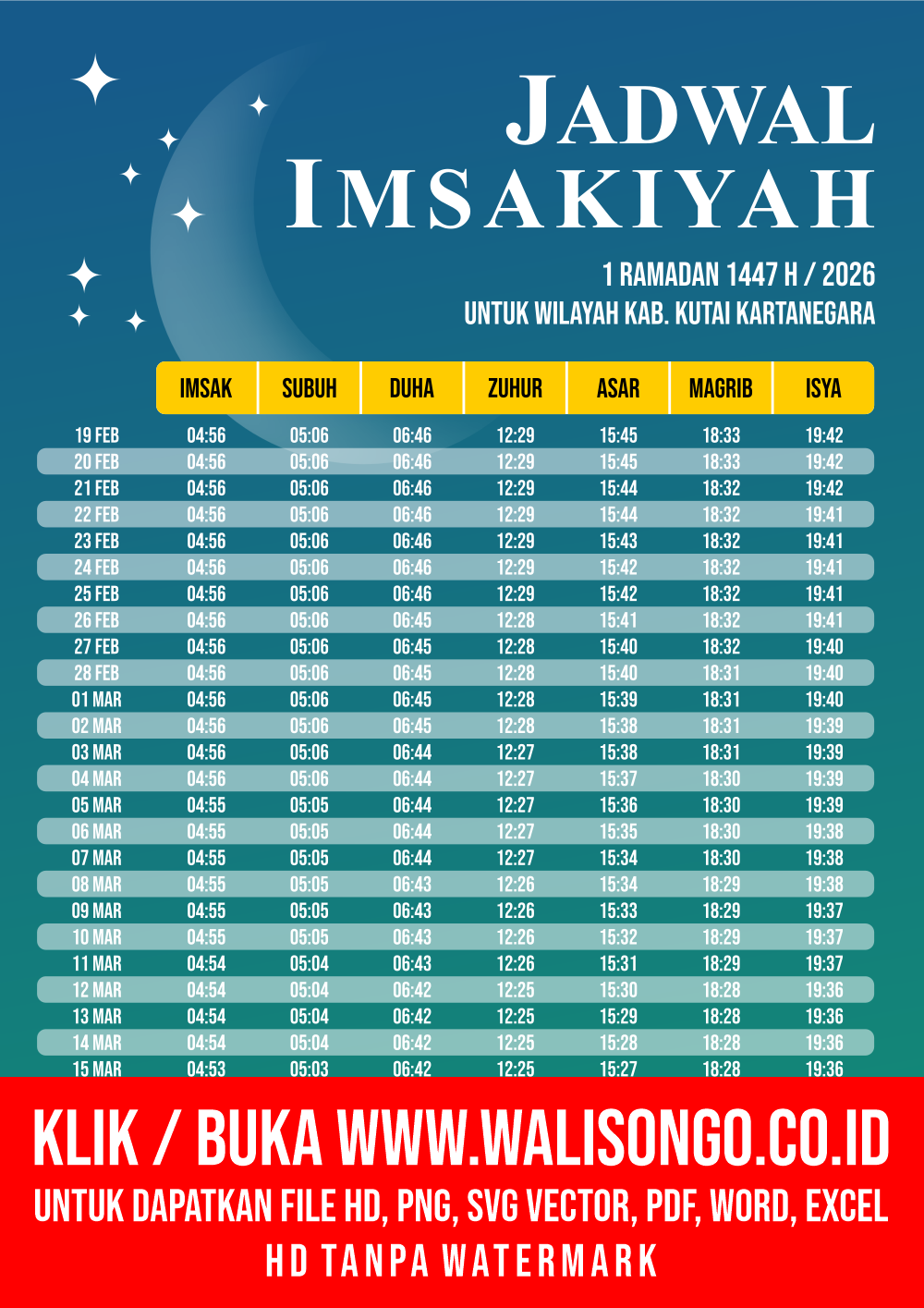 JADWAL IMSAKIYAH

1 RAMADAN 1447 H / 2026
UNTUK WILAYAH KAB. KUTAI KARTANEGARA

| | IMSAK | SUBUH | DUHA | ZUHUR | ASAR | MAGRIB | ISYA |
|---|---|---|---|---|---|---|---|
| 19 FEB | 04:56 | 05:06 | 06:46 | 12:29 | 15:45 | 18:33 | 19:42 |
| 20 FEB | 04:56 | 05:06 | 06:46 | 12:29 | 15:45 | 18:33 | 19:42 |
| 21 FEB | 04:56 | 05:06 | 06:46 | 12:29 | 15:44 | 18:32 | 19:42 |
| 22 FEB | 04:56 | 05:06 | 06:46 | 12:29 | 15:44 | 18:32 | 19:41 |
| 23 FEB | 04:56 | 05:06 | 06:46 | 12:29 | 15:43 | 18:32 | 19:41 |
| 24 FEB | 04:56 | 05:06 | 06:46 | 12:29 | 15:42 | 18:32 | 19:41 |
| 25 FEB | 04:56 | 05:06 | 06:46 | 12:29 | 15:42 | 18:32 | 19:41 |
| 26 FEB | 04:56 | 05:06 | 06:45 | 12:28 | 15:41 | 18:32 | 19:41 |
| 27 FEB | 04:56 | 05:06 | 06:45 | 12:28 | 15:40 | 18:32 | 19:40 |
| 28 FEB | 04:56 | 05:06 | 06:45 | 12:28 | 15:40 | 18:31 | 19:40 |
| 01 MAR | 04:56 | 05:06 | 06:45 | 12:28 | 15:39 | 18:31 | 19:40 |
| 02 MAR | 04:56 | 05:06 | 06:45 | 12:28 | 15:38 | 18:31 | 19:39 |
| 03 MAR | 04:56 | 05:06 | 06:44 | 12:27 | 15:38 | 18:31 | 19:39 |
| 04 MAR | 04:56 | 05:06 | 06:44 | 12:27 | 15:37 | 18:30 | 19:39 |
| 05 MAR | 04:55 | 05:05 | 06:44 | 12:27 | 15:36 | 18:30 | 19:39 |
| 06 MAR | 04:55 | 05:05 | 06:44 | 12:27 | 15:35 | 18:30 | 19:38 |
| 07 MAR | 04:55 | 05:05 | 06:44 | 12:27 | 15:34 | 18:30 | 19:38 |
| 08 MAR | 04:55 | 05:05 | 06:43 | 12:26 | 15:34 | 18:29 | 19:38 |
| 09 MAR | 04:55 | 05:05 | 06:43 | 12:26 | 15:33 | 18:29 | 19:37 |
| 10 MAR | 04:55 | 05:05 | 06:43 | 12:26 | 15:32 | 18:29 | 19:37 |
| 11 MAR | 04:54 | 05:04 | 06:43 | 12:26 | 15:31 | 18:29 | 19:37 |
| 12 MAR | 04:54 | 05:04 | 06:42 | 12:25 | 15:30 | 18:28 | 19:36 |
| 13 MAR | 04:54 | 05:04 | 06:42 | 12:25 | 15:29 | 18:28 | 19:36 |
| 14 MAR | 04:54 | 05:04 | 06:42 | 12:25 | 15:28 | 18:28 | 19:36 |
| 15 MAR | 04:53 | 05:03 | 06:42 | 12:25 | 15:27 | 18:28 | 19:36 |

KLIK / BUKA WWW.WALISONGO.CO.ID
UNTUK DAPATKAN FILE HD, PNG, SVG VECTOR, PDF, WORD, EXCEL
HD TANPA WATERMARK